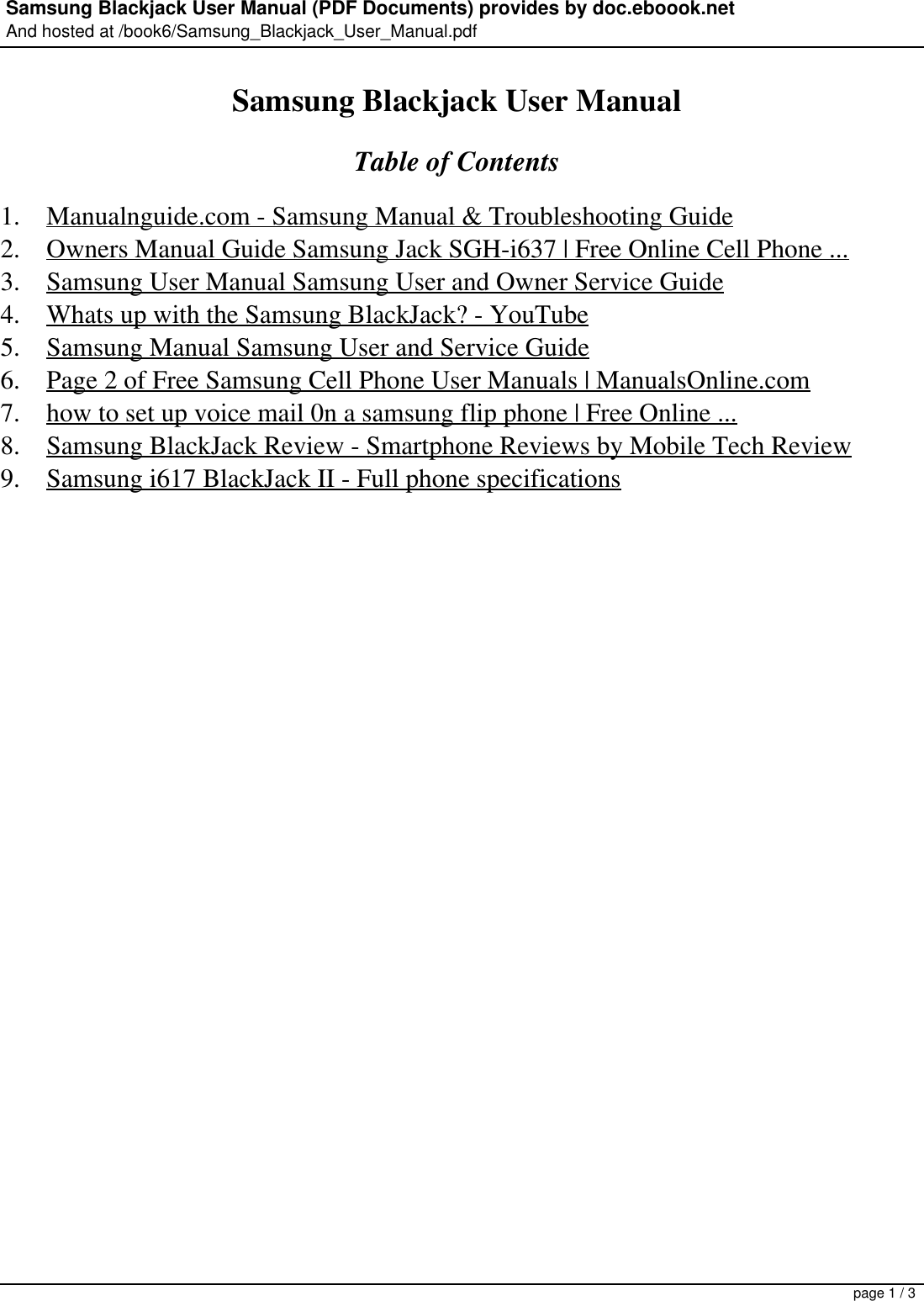 Samsung Blackjack User Manual (PDF Documents) provides by doc.eboook.net
And hosted at /book6/Samsung_Blackjack_User_Manual.pdf

Samsung Blackjack User Manual

Table of Contents

1. Manualnguide.com - Samsung Manual & Troubleshooting Guide
2. Owners Manual Guide Samsung Jack SGH-i637 | Free Online Cell Phone ...
3. Samsung User Manual Samsung User and Owner Service Guide
4. Whats up with the Samsung BlackJack? - YouTube
5. Samsung Manual Samsung User and Service Guide
6. Page 2 of Free Samsung Cell Phone User Manuals | ManualsOnline.com
7. how to set up voice mail 0n a samsung flip phone | Free Online ...
8. Samsung BlackJack Review - Smartphone Reviews by Mobile Tech Review
9. Samsung i617 BlackJack II - Full phone specifications

page 1 / 3